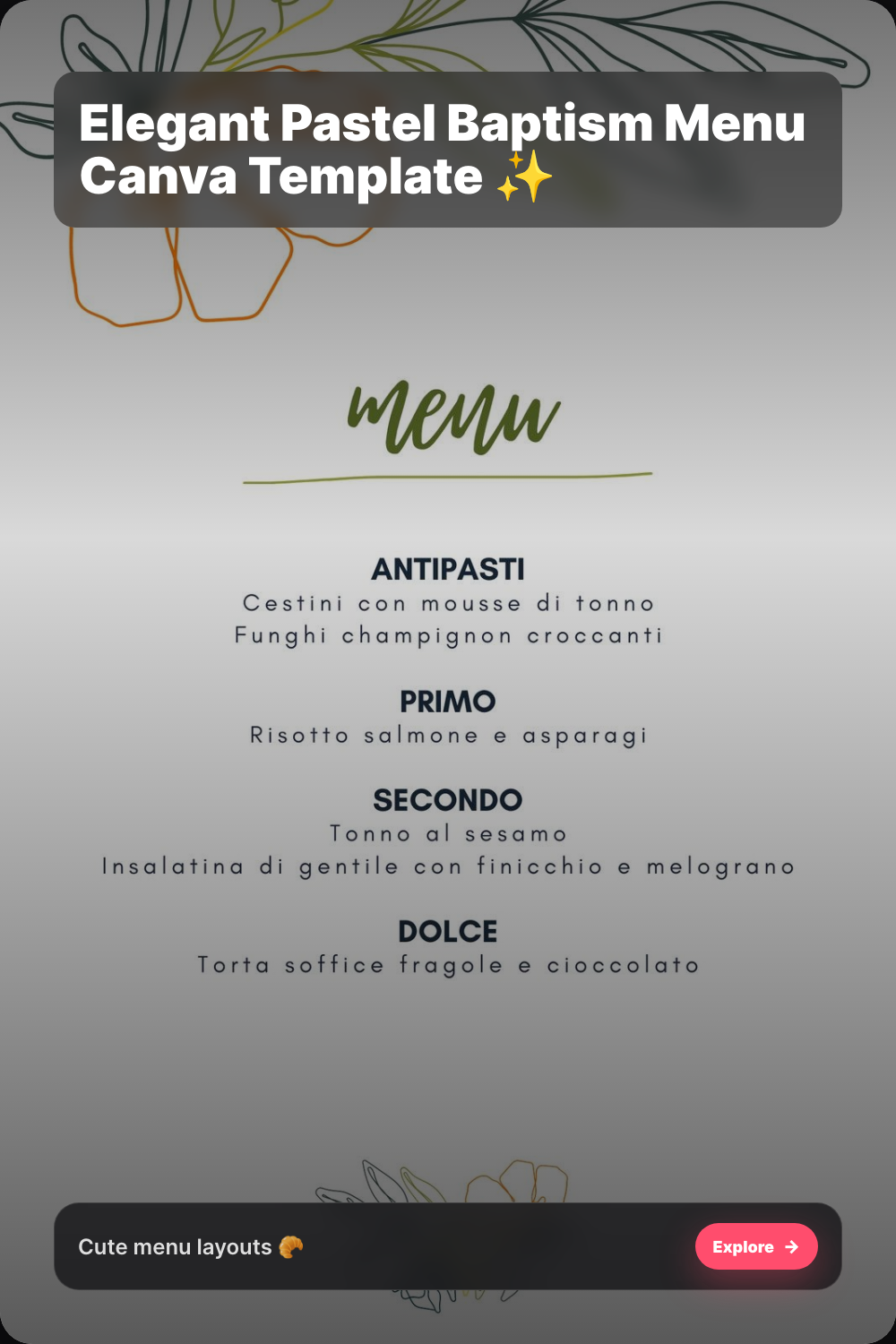 Elegant Pastel Baptism Menu Canva Template ✨

menu

ANTIPASTI
Cestini con mousse di tonno
Funghi champignon croccanti

PRIMO
Risotto salmone e asparagi

SECONDO
Tonno al sesamo
Insalatina di gentile con finicchio e melograno

DOLCE
Torta soffice fragole e cioccolato

Cute menu layouts 🥐

Explore →